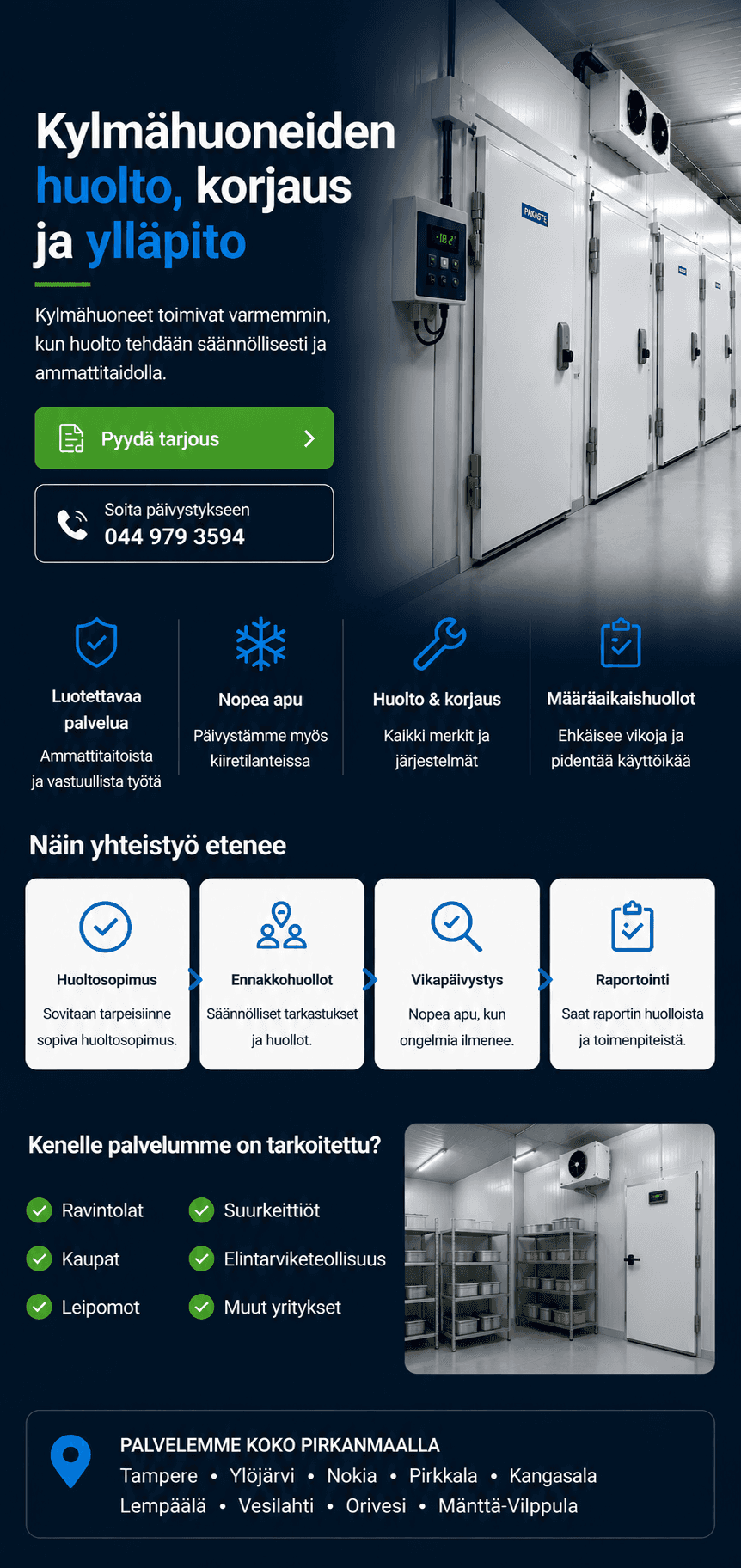 Kylmähuoneiden huolto, korjaus ja ylläpito

Kylmähuoneet toimivat varmemmin, kun huolto tehdään säännöllisesti ja ammattitaidolla.

Pyydä tarjous

Soita päivystykseen
044 979 3594

Luotettavaa palvelua
Ammattitaitoista ja vastuullista työtä

Nopea apu
Päivystämme myös kiiretilanteissa

Huolto & korjaus
Kaikki merkit ja järjestelmät

Määräaikaishuollot
Ehkäisee vikoja ja pidentää käyttöikää

Näin yhteistyö etenee

Huoltosopimus
Sovitaan tarpeisiinne sopiva huoltosopimus.

Ennakkohuollot
Säännölliset tarkastukset ja huollot.

Vikapäivystys
Nopea apu, kun ongelmia ilmenee.

Raportointi
Saat raportin huolloista ja toimenpiteistä.

Kenelle palvelumme on tarkoitettu?

Ravintolat
Kaupat
Leipomot
Suurkeittiöt
Elintarviketeollisuus
Muut yritykset

PALVELEMME KOKO PIRKANMAALLA
Tampere • Ylöjärvi • Nokia • Pirkkala • Kangasala
Lempäälä • Vesilahti • Orivesi • Mänttä-Vilppula